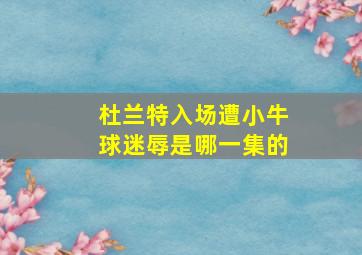 杜兰特入场遭小牛球迷辱是哪一集的